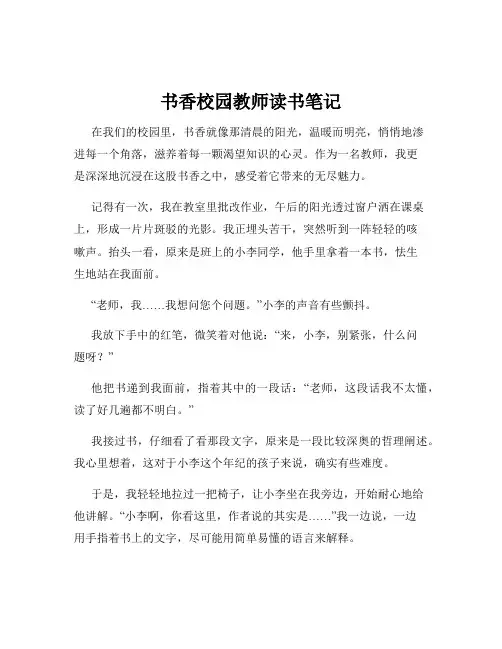 书香校园教师读书笔记

在我们的校园里，书香就像那清晨的阳光，温暖而明亮，悄悄地渗进每一个角落，滋养着每一颗渴望知识的心灵。作为一名教师，我更是深深地沉浸在这股书香之中，感受着它带来的无尽魅力。

记得有一次，我在教室里批改作业，午后的阳光透过窗户洒在课桌上，形成一片片斑驳的光影。我正埋头苦干，突然听到一阵轻轻的咳嗽声。抬头一看，原来是班上的小李同学，他手里拿着一本书，怯生生地站在我面前。

“老师，我……我想问您个问题。”小李的声音有些颤抖。

我放下手中的红笔，微笑着对他说：“来，小李，别紧张，什么问题呀？”

他把书递到我面前，指着其中的一段话：“老师，这段话我不太懂，读了好几遍都不明白。”

我接过书，仔细看了看那段文字，原来是一段比较深奥的哲理阐述。我心里想着，这对于小李这个年纪的孩子来说，确实有些难度。

于是，我轻轻地拉过一把椅子，让小李坐在我旁边，开始耐心地给他讲解。“小李啊，你看这里，作者说的其实是……”我一边说，一边用手指着书上的文字，尽可能用简单易懂的语言来解释。